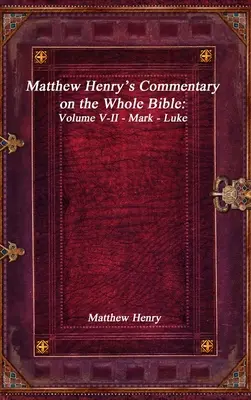 Matthew Henry's Commentary on the Whole Bible:
Volume V-II - Mark - Luke

Matthew Henry